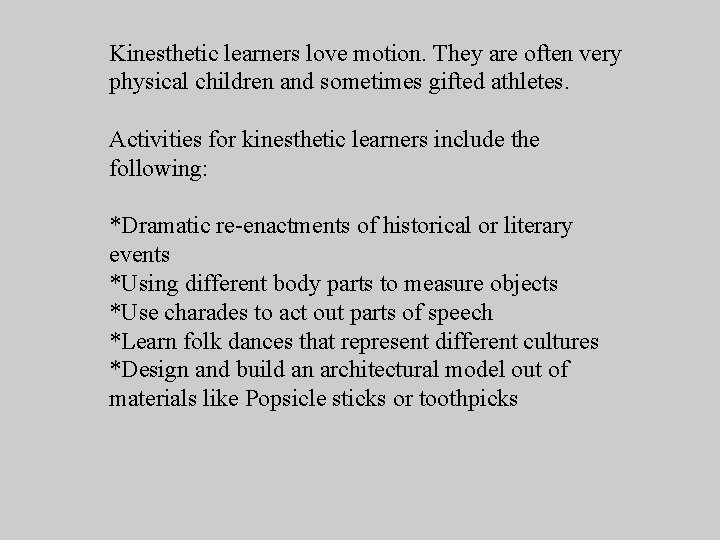 Kinesthetic learners love motion. They are often very physical children and sometimes gifted athletes.

Activities for kinesthetic learners include the following:

*Dramatic re-enactments of historical or literary events
*Using different body parts to measure objects
*Use charades to act out parts of speech
*Learn folk dances that represent different cultures
*Design and build an architectural model out of materials like Popsicle sticks or toothpicks